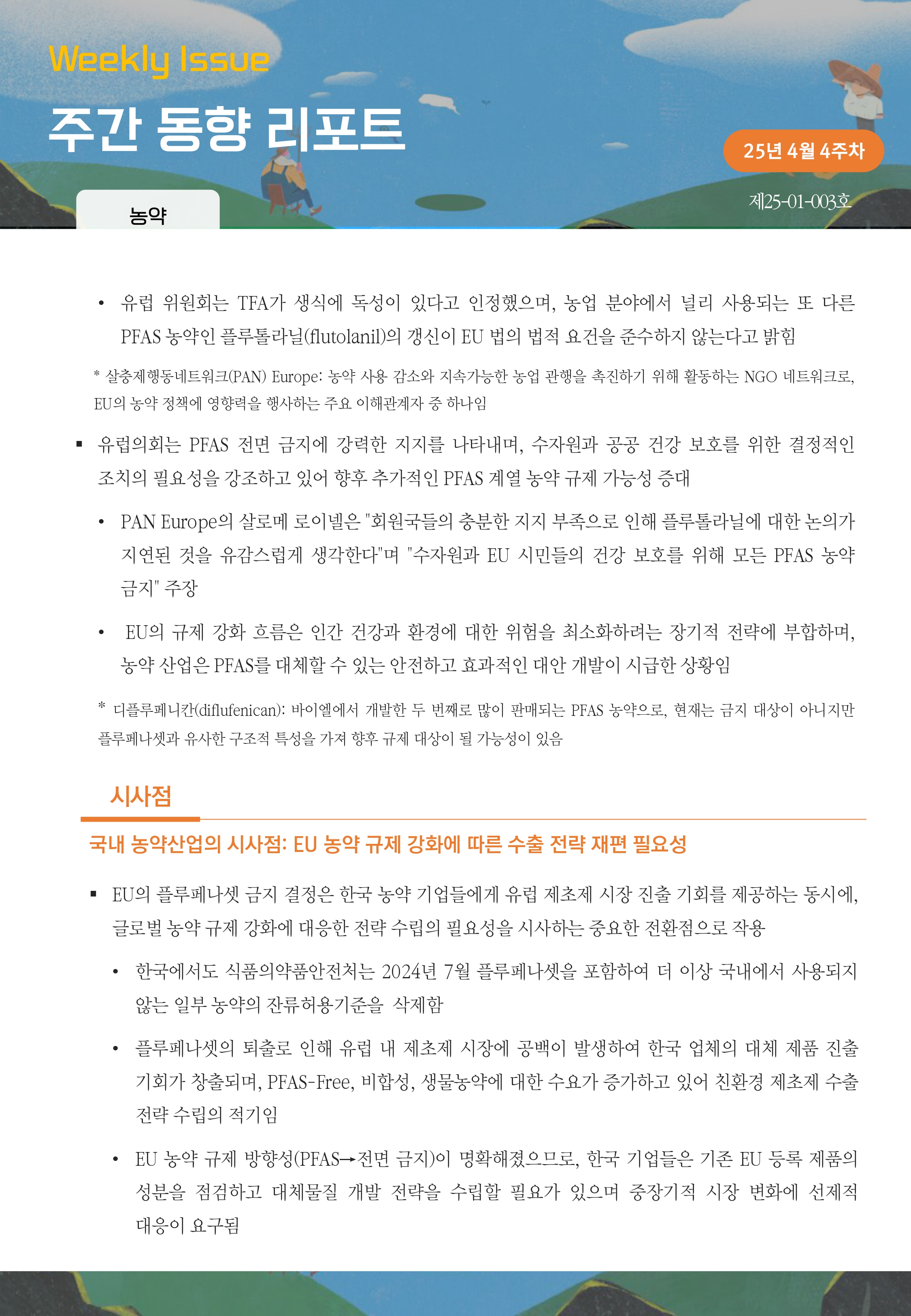 Weekly Issue
주간 동향 리포트

25년 4월 4주차

제25-01-003호

농약

• 유럽 위원회는 TFA가 생식에 독성이 있다고 인정했으며, 농업 분야에서 널리 사용되는 또 다른 PFAS 농약인 플루톨라닐(flutolanil)의 갱신이 EU 법의 법적 요건을 준수하지 않는다고 밝힘

* 살충제행동네트워크(PAN) Europe: 농약 사용 감소와 지속가능한 농업 관행을 촉진하기 위해 활동하는 NGO 네트워크로, EU의 농약 정책에 영향력을 행사하는 주요 이해관계자 중 하나임

▪ 유럽의회는 PFAS 전면 금지에 강력한 지지를 나타내며, 수자원과 공공 건강 보호를 위한 결정적인 조치의 필요성을 강조하고 있어 향후 추가적인 PFAS 계열 농약 규제 가능성 증대

• PAN Europe의 살로메 로이넬은 "회원국들의 충분한 지지 부족으로 인해 플루톨라닐에 대한 논의가 지연된 것을 유감스럽게 생각한다"며 "수자원과 EU 시민들의 건강 보호를 위해 모든 PFAS 농약 금지" 주장

• EU의 규제 강화 흐름은 인간 건강과 환경에 대한 위험을 최소화하려는 장기적 전략에 부합하며, 농약 산업은 PFAS를 대체할 수 있는 안전하고 효과적인 대안 개발이 시급한 상황임

* 디플루페니칸(diflufenican): 바이엘에서 개발한 두 번째로 많이 판매되는 PFAS 농약으로, 현재는 금지 대상이 아니지만 플루페나셋과 유사한 구조적 특성을 가져 향후 규제 대상이 될 가능성이 있음

시사점

국내 농약산업의 시사점: EU 농약 규제 강화에 따른 수출 전략 재편 필요성

▪ EU의 플루페나셋 금지 결정은 한국 농약 기업들에게 유럽 제초제 시장 진출 기회를 제공하는 동시에, 글로벌 농약 규제 강화에 대응한 전략 수립의 필요성을 시사하는 중요한 전환점으로 작용

• 한국에서도 식품의약품안전처는 2024년 7월 플루페나셋을 포함하여 더 이상 국내에서 사용되지 않는 일부 농약의 잔류허용기준을 삭제함

• 플루페나셋의 퇴출로 인해 유럽 내 제초제 시장에 공백이 발생하여 한국 업체의 대체 제품 진출 기회가 창출되며, PFAS-Free, 비합성, 생물농약에 대한 수요가 증가하고 있어 친환경 제초제 수출 전략 수립의 적기임

• EU 농약 규제 방향성(PFAS→전면 금지)이 명확해졌으므로, 한국 기업들은 기존 EU 등록 제품의 성분을 점검하고 대체물질 개발 전략을 수립할 필요가 있으며 중장기적 시장 변화에 선제적 대응이 요구됨